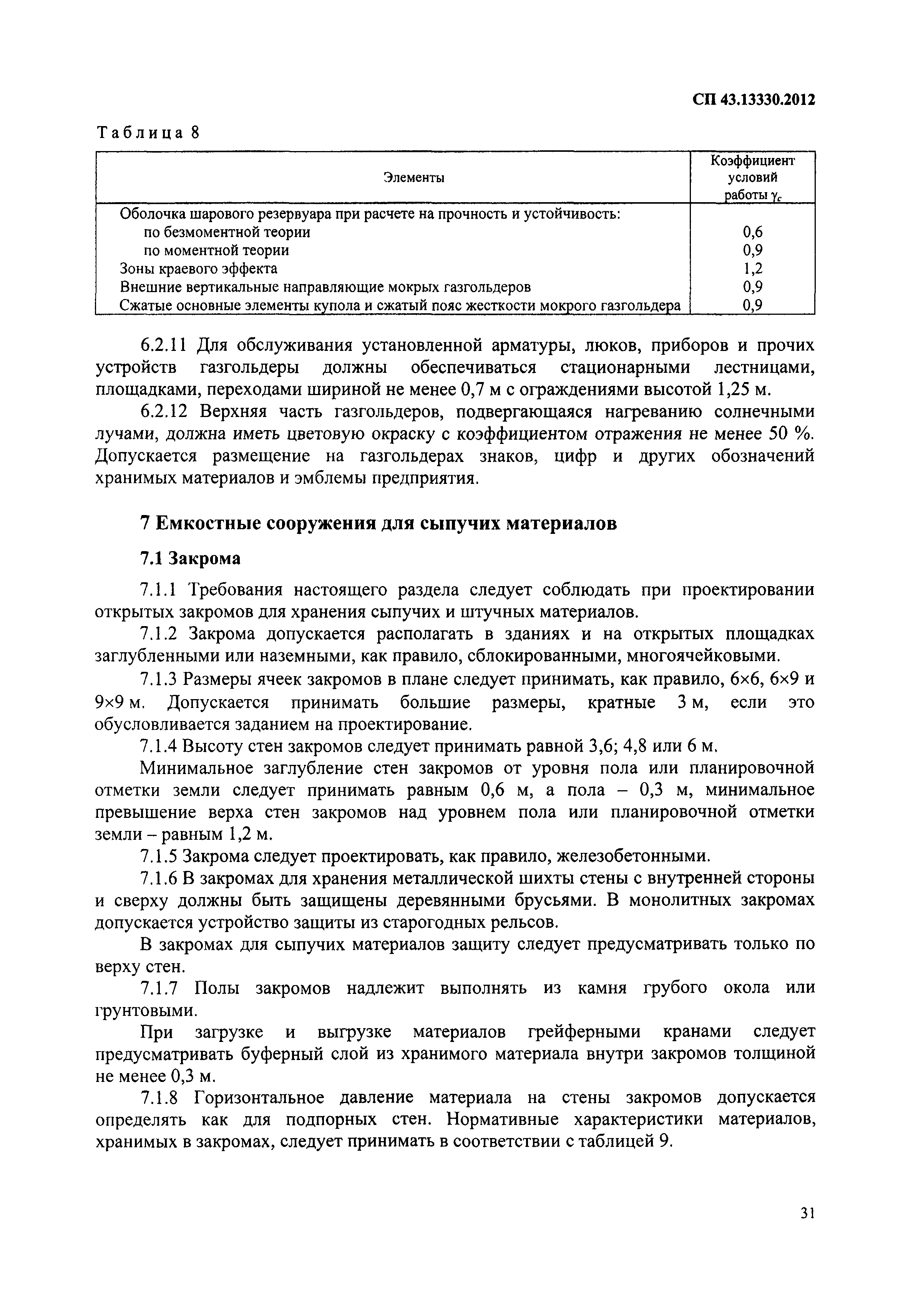 СП 43.13330.2012

Таблица 8

| Элементы | Коэффициент условий работы $\gamma_c$ |
|---|---|
| Оболочка шарового резервуара при расчете на прочность и устойчивость: | |
| по безмоментной теории | 0,6 |
| по моментной теории | 0,9 |
| Зоны краевого эффекта | 1,2 |
| Внешние вертикальные направляющие мокрых газгольдеров | 0,9 |
| Сжатые основные элементы купола и сжатый пояс жесткости мокрого газгольдера | 0,9 |

6.2.11 Для обслуживания установленной арматуры, люков, приборов и прочих устройств газгольдеры должны обеспечиваться стационарными лестницами, площадками, переходами шириной не менее 0,7 м с ограждениями высотой 1,25 м.

6.2.12 Верхняя часть газгольдеров, подвергающаяся нагреванию солнечными лучами, должна иметь цветовую окраску с коэффициентом отражения не менее 50 %. Допускается размещение на газгольдерах знаков, цифр и других обозначений хранимых материалов и эмблемы предприятия.

7 Емкостные сооружения для сыпучих материалов

7.1 Закрома

7.1.1 Требования настоящего раздела следует соблюдать при проектировании открытых закромов для хранения сыпучих и штучных материалов.

7.1.2 Закрома допускается располагать в зданиях и на открытых площадках заглубленными или наземными, как правило, сблокированными, многоячейковыми.

7.1.3 Размеры ячеек закромов в плане следует принимать, как правило, 6×6, 6×9 и 9×9 м. Допускается принимать большие размеры, кратные 3 м, если это обусловливается заданием на проектирование.

7.1.4 Высоту стен закромов следует принимать равной 3,6; 4,8 или 6 м.

Минимальное заглубление стен закромов от уровня пола или планировочной отметки земли следует принимать равным 0,6 м, а пола – 0,3 м, минимальное превышение верха стен закромов над уровнем пола или планировочной отметки земли – равным 1,2 м.

7.1.5 Закрома следует проектировать, как правило, железобетонными.

7.1.6 В закромах для хранения металлической шихты стены с внутренней стороны и сверху должны быть защищены деревянными брусьями. В монолитных закромах допускается устройство защиты из старогодных рельсов.

В закромах для сыпучих материалов защиту следует предусматривать только по верху стен.

7.1.7 Полы закромов надлежит выполнять из камня грубого окола или грунтовыми.

При загрузке и выгрузке материалов грейферными кранами следует предусматривать буферный слой из хранимого материала внутри закромов толщиной не менее 0,3 м.

7.1.8 Горизонтальное давление материала на стены закромов допускается определять как для подпорных стен. Нормативные характеристики материалов, хранимых в закромах, следует принимать в соответствии с таблицей 9.

31